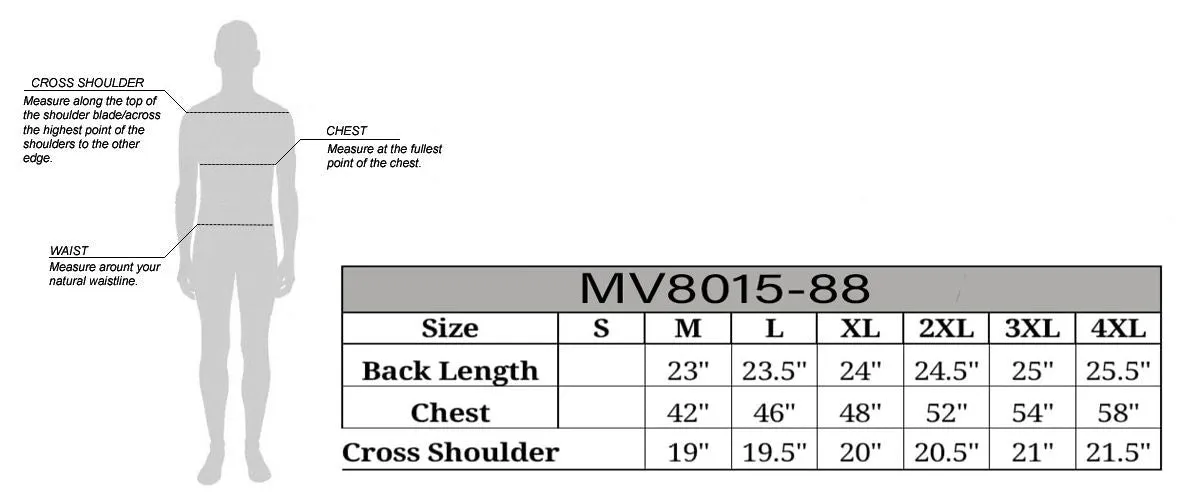 CROSS SHOULDER
Measure along the top of the shoulder blade/across the highest point of the shoulders to the other edge.

CHEST
Measure at the fullest point of the chest.

WAIST
Measure arount your natural waistline.

MV8015-88

| Size | S | M | L | XL | 2XL | 3XL | 4XL |
|---|---|---|---|---|---|---|---|
| Back Length | | 23" | 23.5" | 24" | 24.5" | 25" | 25.5" |
| Chest | | 42" | 46" | 48" | 52" | 54" | 58" |
| Cross Shoulder | | 19" | 19.5" | 20" | 20.5" | 21" | 21.5" |